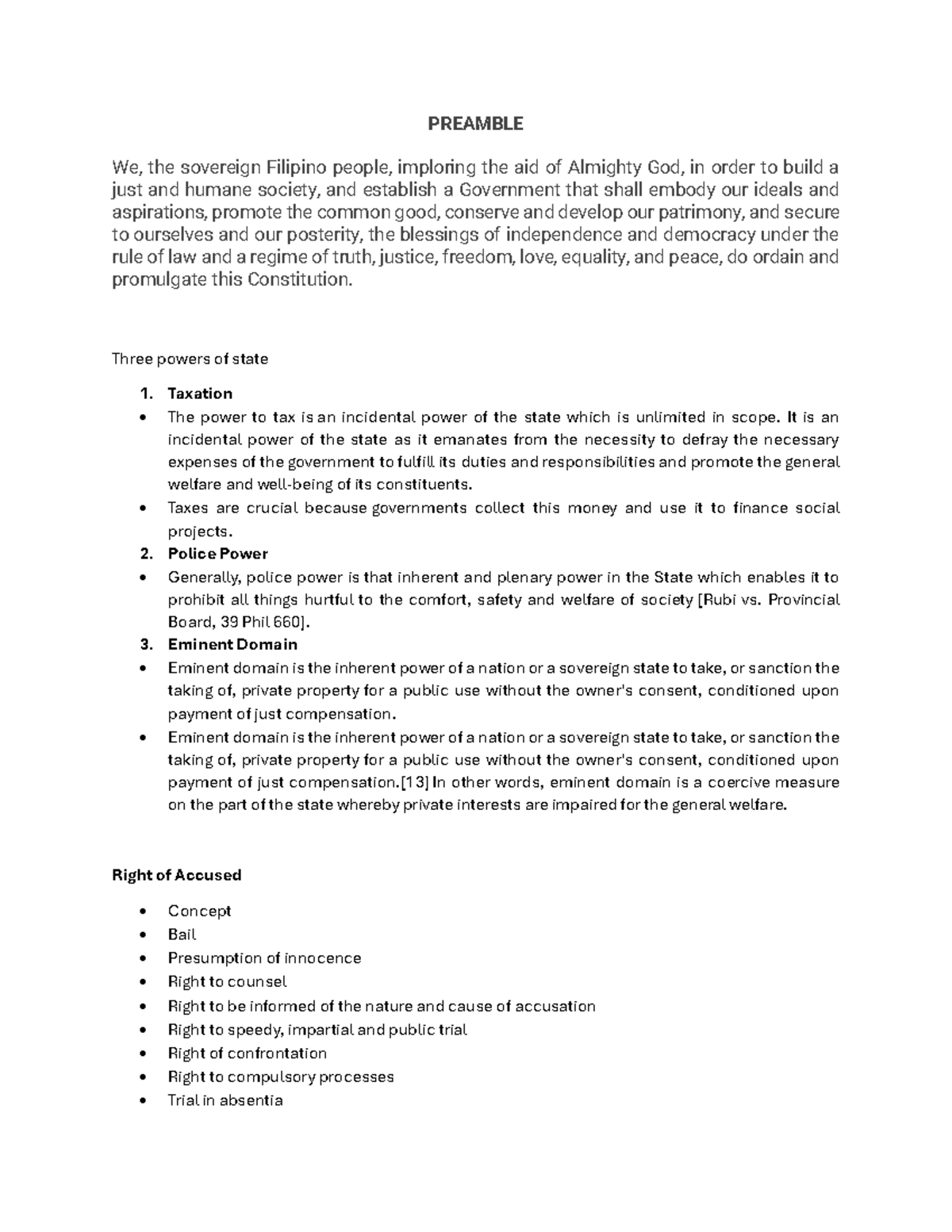 PREAMBLE

We, the sovereign Filipino people, imploring the aid of Almighty God, in order to build a just and humane society, and establish a Government that shall embody our ideals and aspirations, promote the common good, conserve and develop our patrimony, and secure to ourselves and our posterity, the blessings of independence and democracy under the rule of law and a regime of truth, justice, freedom, love, equality, and peace, do ordain and promulgate this Constitution.

Three powers of state

1. Taxation
• The power to tax is an incidental power of the state which is unlimited in scope. It is an incidental power of the state as it emanates from the necessity to defray the necessary expenses of the government to fulfill its duties and responsibilities and promote the general welfare and well-being of its constituents.
• Taxes are crucial because governments collect this money and use it to finance social projects.
2. Police Power
• Generally, police power is that inherent and plenary power in the State which enables it to prohibit all things hurtful to the comfort, safety and welfare of society [Rubi vs. Provincial Board, 39 Phil 660].
3. Eminent Domain
• Eminent domain is the inherent power of a nation or a sovereign state to take, or sanction the taking of, private property for a public use without the owner's consent, conditioned upon payment of just compensation.
• Eminent domain is the inherent power of a nation or a sovereign state to take, or sanction the taking of, private property for a public use without the owner's consent, conditioned upon payment of just compensation.[13] In other words, eminent domain is a coercive measure on the part of the state whereby private interests are impaired for the general welfare.

Right of Accused

• Concept
• Bail
• Presumption of innocence
• Right to counsel
• Right to be informed of the nature and cause of accusation
• Right to speedy, impartial and public trial
• Right of confrontation
• Right to compulsory processes
• Trial in absentia